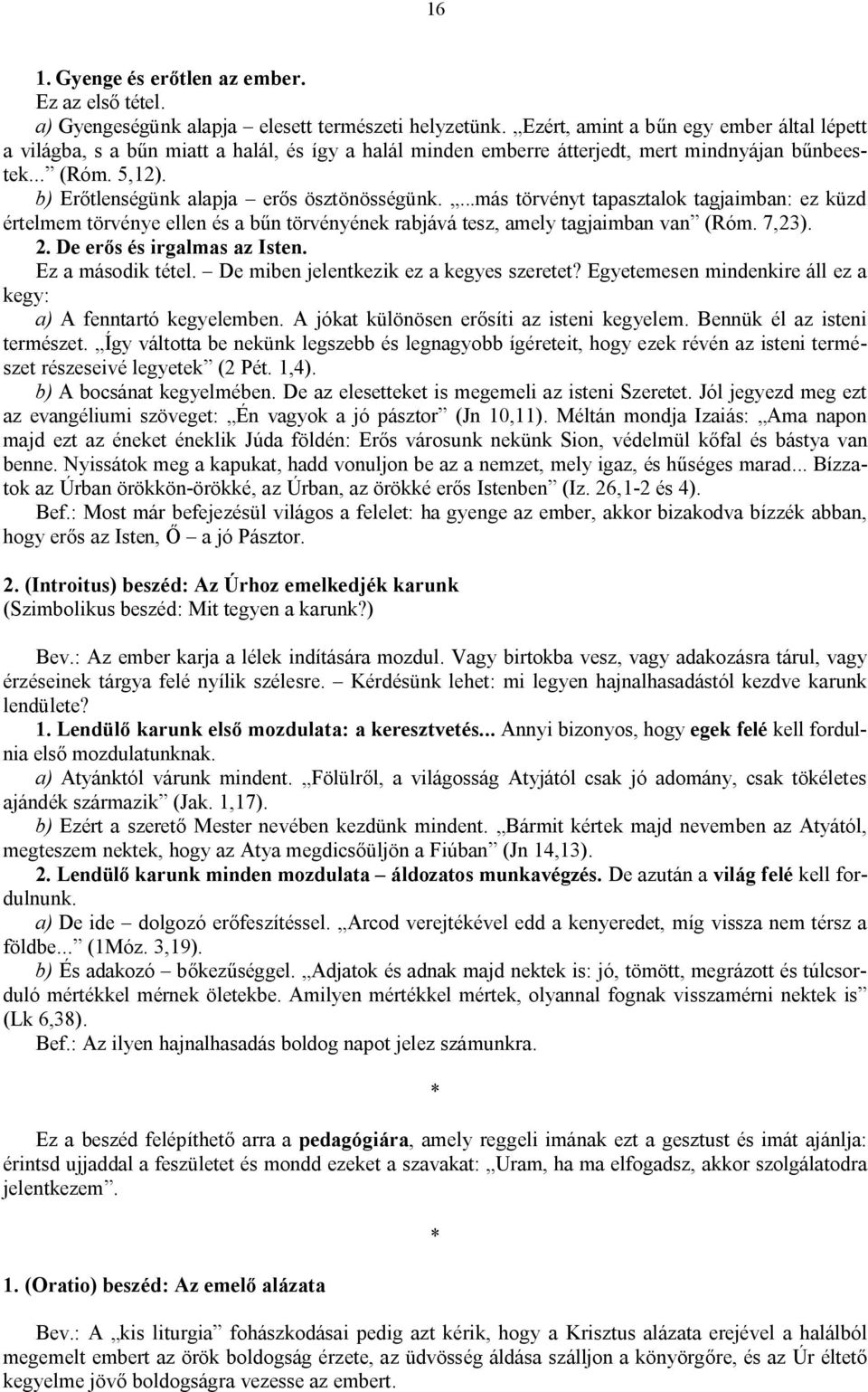 16

1. Gyenge és erőtlen az ember.
Ez az első tétel.
a) Gyengeségünk alapja – elesett természeti helyzetünk. „Ezért, amint a bűn egy ember által lépett a világba, s a bűn miatt a halál, és így a halál minden emberre átterjedt, mert mindnyájan bűnbeestek...” (Róm. 5,12).
b) Erőtlenségünk alapja – erős ösztönösségünk. „...más törvényt tapasztalok tagjaimban: ez küzd értelmem törvénye ellen és a bűn törvényének rabjává tesz, amely tagjaimban van” (Róm. 7,23).
2. De erős és irgalmas az Isten.
Ez a második tétel. – De miben jelentkezik ez a kegyes szeretet? Egyetemesen mindenkire áll ez a kegy:
a) A fenntartó kegyelemben. A jókat különösen erősíti az isteni kegyelem. Bennük él az isteni természet. „Így váltotta be nekünk legszebb és legnagyobb ígéreteit, hogy ezek révén az isteni természet részeseivé legyetek” (2 Pét. 1,4).
b) A bocsánat kegyelmében. De az elesetteket is megemeli az isteni Szeretet. Jól jegyezd meg ezt az evangéliumi szöveget: „Én vagyok a jó pásztor” (Jn 10,11). Méltán mondja Izaiás: „Ama napon majd ezt az éneket éneklik Júda földén: Erős városunk nekünk Sion, védelmül kőfal és bástya van benne. Nyissátok meg a kapukat, hadd vonuljon be az a nemzet, mely igaz, és hűséges marad... Bízzatok az Úrban örökkön-örökké, az Úrban, az örökké erős Istenben” (Iz. 26,1-2 és 4).
Bef.: Most már befejezésül világos a felelet: ha gyenge az ember, akkor bizakodva bízzék abban, hogy erős az Isten, Ő – a jó Pásztor.

2. (Introitus) beszéd: Az Úrhoz emelkedjék karunk
(Szimbolikus beszéd: Mit tegyen a karunk?)

Bev.: Az ember karja a lélek indítására mozdul. Vagy birtokba vesz, vagy adakozásra tárul, vagy érzéseinek tárgya felé nyílik szélesre. – Kérdésünk lehet: mi legyen hajnalhasadástól kezdve karunk lendülete?
1. Lendülő karunk első mozdulata: a keresztvetés... Annyi bizonyos, hogy egek felé kell fordulnia első mozdulatunknak.
a) Atyánktól várunk mindent. „Fölülről, a világosság Atyjától csak jó adomány, csak tökéletes ajándék származik” (Jak. 1,17).
b) Ezért a szerető Mester nevében kezdünk mindent. „Bármit kértek majd nevemben az Atyától, megteszem nektek, hogy az Atya megdicsőüljön a Fiúban” (Jn 14,13).
2. Lendülő karunk minden mozdulata – áldozatos munkavégzés. De azután a világ felé kell fordulnunk.
a) De ide – dolgozó erőfeszítéssel. „Arcod verejtékével edd a kenyeredet, míg vissza nem térsz a földbe...” (1Móz. 3,19).
b) És adakozó – bőkezűséggel. „Adjatok és adnak majd nektek is: jó, tömött, megrázott és túlcsorduló mértékkel mérnek öletekbe. Amilyen mértékkel mértek, olyannal fognak visszamérni nektek is” (Lk 6,38).
Bef.: Az ilyen hajnalhasadás boldog napot jelez számunkra.

*

Ez a beszéd felépíthető arra a pedagógiára, amely reggeli imának ezt a gesztust és imát ajánlja: érintsd ujjaddal a feszületet és mondd ezeket a szavakat: „Uram, ha ma elfogadsz, akkor szolgálatodra jelentkezem”.

*

1. (Oratio) beszéd: Az emelő alázata

Bev.: A „kis liturgia” fohászkodásai pedig azt kérik, hogy a Krisztus alázata erejével a halálból megemelt embert az örök boldogság érzete, az üdvösség áldása szálljon a könyörgőre, és az Úr éltető kegyelme jövő boldogságra vezesse az embert.